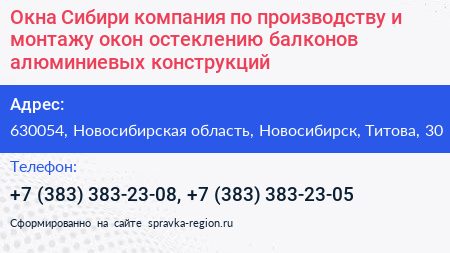 Окна Сибири компания по производству и монтажу окон остеклению балконов алюминиевых конструкций

Адрес:

630054, Новосибирская область, Новосибирск, Титова, 30

Телефон:

+7 (383) 383-23-08, +7 (383) 383-23-05

Сформированно на сайте spravka-region.ru